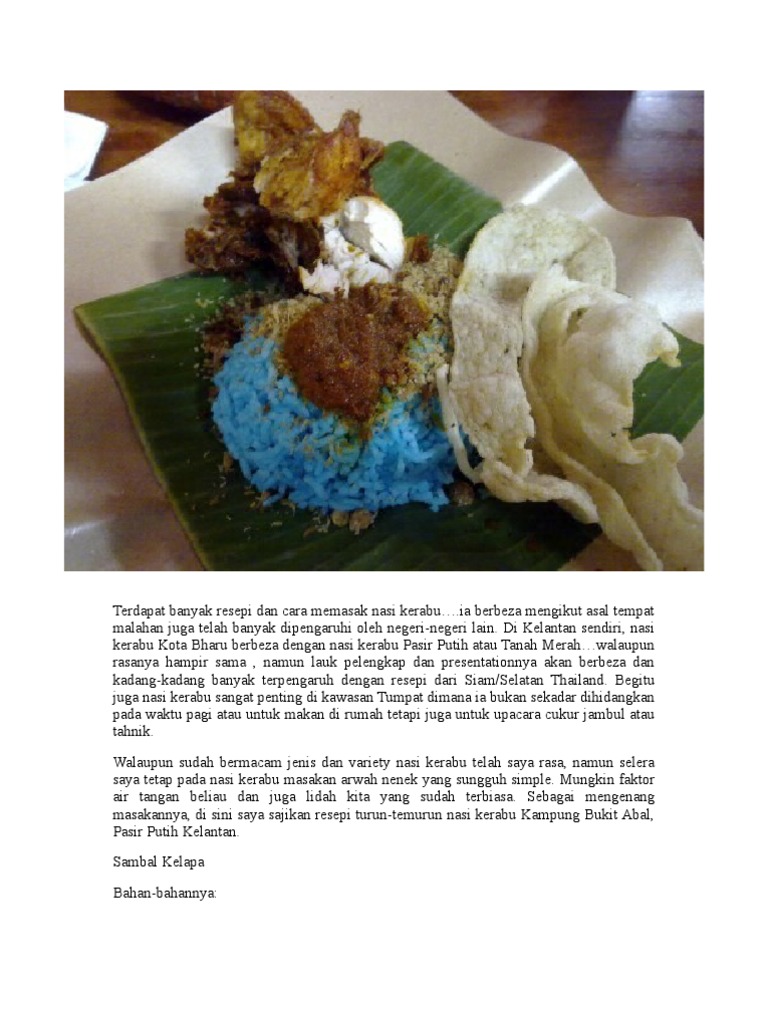 Terdapat banyak resepi dan cara memasak nasi kerabu….ia berbeza mengikut asal tempat malahan juga telah banyak dipengaruhi oleh negeri-negeri lain. Di Kelantan sendiri, nasi kerabu Kota Bharu berbeza dengan nasi kerabu Pasir Putih atau Tanah Merah…walaupun rasanya hampir sama , namun lauk pelengkap dan presentationnya akan berbeza dan kadang-kadang banyak terpengaruh dengan resepi dari Siam/Selatan Thailand. Begitu juga nasi kerabu sangat penting di kawasan Tumpat dimana ia bukan sekadar dihidangkan pada waktu pagi atau untuk makan di rumah tetapi juga untuk upacara cukur jambul atau tahnik.

Walaupun sudah bermacam jenis dan variety nasi kerabu telah saya rasa, namun selera saya tetap pada nasi kerabu masakan arwah nenek yang sungguh simple. Mungkin faktor air tangan beliau dan juga lidah kita yang sudah terbiasa. Sebagai mengenang masakannya, di sini saya sajikan resepi turun-temurun nasi kerabu Kampung Bukit Abal, Pasir Putih Kelantan.

Sambal Kelapa

Bahan-bahannya: